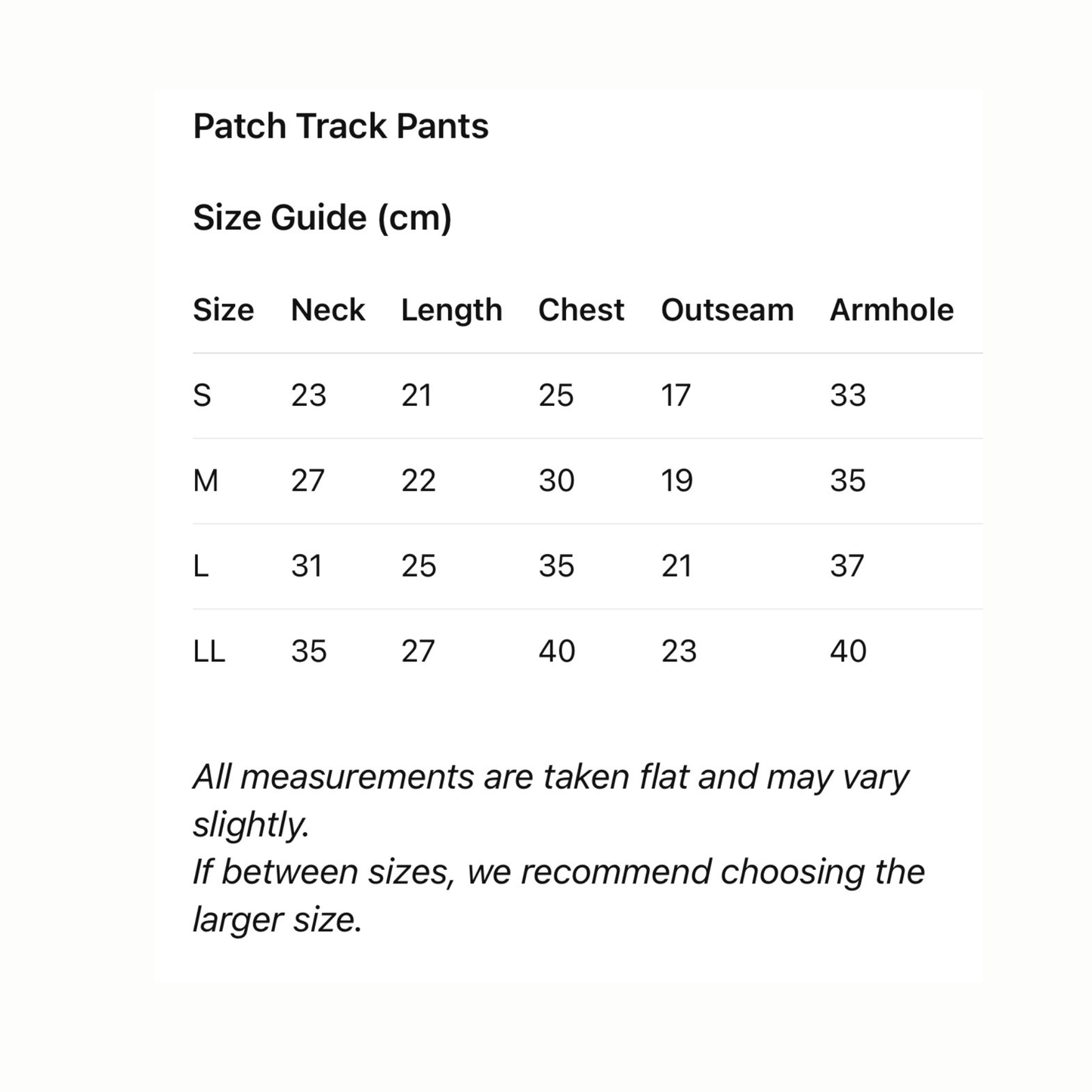 Patch Track Pants

Size Guide (cm)

| Size | Neck | Length | Chest | Outseam | Armhole |
|---|---|---|---|---|---|
| S | 23 | 21 | 25 | 17 | 33 |
| M | 27 | 22 | 30 | 19 | 35 |
| L | 31 | 25 | 35 | 21 | 37 |
| LL | 35 | 27 | 40 | 23 | 40 |

All measurements are taken flat and may vary slightly.
If between sizes, we recommend choosing the larger size.